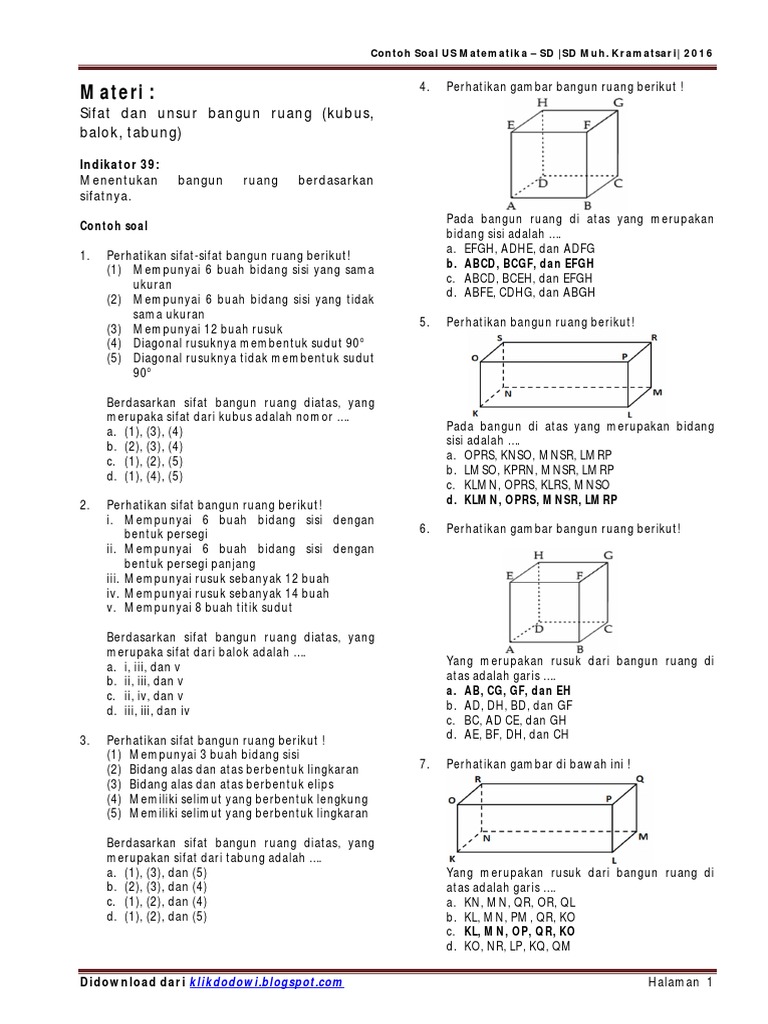 Contoh Soal US Matematika – SD |SD Muh. Kramatsari| 2016

Materi :

Sifat dan unsur bangun ruang (kubus, balok, tabung)

Indikator 39:
Menentukan bangun ruang berdasarkan sifatnya.

Contoh soal

1. Perhatikan sifat-sifat bangun ruang berikut!
(1) Mempunyai 6 buah bidang sisi yang sama ukuran
(2) Mempunyai 6 buah bidang sisi yang tidak sama ukuran
(3) Mempunyai 12 buah rusuk
(4) Diagonal rusuknya membentuk sudut 90°
(5) Diagonal rusuknya tidak membentuk sudut 90°

Berdasarkan sifat bangun ruang diatas, yang merupaka sifat dari kubus adalah nomor ....
a. (1), (3), (4)
b. (2), (3), (4)
c. (1), (2), (5)
d. (1), (4), (5)

2. Perhatikan sifat bangun ruang berikut!
i. Mempunyai 6 buah bidang sisi dengan bentuk persegi
ii. Mempunyai 6 buah bidang sisi dengan bentuk persegi panjang
iii. Mempunyai rusuk sebanyak 12 buah
iv. Mempunyai rusuk sebanyak 14 buah
v. Mempunyai 8 buah titik sudut

Berdasarkan sifat bangun ruang diatas, yang merupaka sifat dari balok adalah ....
a. i, iii, dan v
b. ii, iii, dan v
c. ii, iv, dan v
d. iii, iii, dan iv

3. Perhatikan sifat bangun ruang berikut !
(1) Mempunyai 3 buah bidang sisi
(2) Bidang alas dan atas berbentuk lingkaran
(3) Bidang alas dan atas berbentuk elips
(4) Memiliki selimut yang berbentuk lengkung
(5) Memiliki selimut yang berbentuk lingkaran

Berdasarkan sifat bangun ruang diatas, yang merupakan sifat dari tabung adalah ....
a. (1), (3), dan (5)
b. (2), (3), dan (4)
c. (1), (2), dan (4)
d. (1), (2), dan (5)

4. Perhatikan gambar bangun ruang berikut !
H G E F D C A B

Pada bangun ruang di atas yang merupakan bidang sisi adalah ....
a. EFGH, ADHE, dan ADFG
b. ABCD, BCGF, dan EFGH
c. ABCD, BCEH, dan EFGH
d. ABFE, CDHG, dan ABGH

5. Perhatikan bangun ruang berikut!
S R O P N M K L

Pada bangun di atas yang merupakan bidang sisi adalah ....
a. OPRS, KNSO, MNSR, LMRP
b. LMSO, KPRN, MNSR, LMRP
c. KLMN, OPRS, KLRS, MNSO
d. KLMN, OPRS, MNSR, LMRP

6. Perhatikan gambar bangun ruang berikut!
H G E F D C A B

Yang merupakan rusuk dari bangun ruang di atas adalah garis ....
a. AB, CG, GF, dan EH
b. AD, DH, BD, dan GF
c. BC, AD CE, dan GH
d. AE, BF, DH, dan CH

7. Perhatikan gambar di bawah ini !
R Q O P N M K L

Yang merupakan rusuk dari bangun ruang di atas adalah garis ....
a. KN, MN, QR, OR, QL
b. KL, MN, PM , QR, KO
c. KL, MN, OP, QR, KO
d. KO, NR, LP, KQ, QM

Didownload dari klikdodowi.blogspot.com Halaman 1